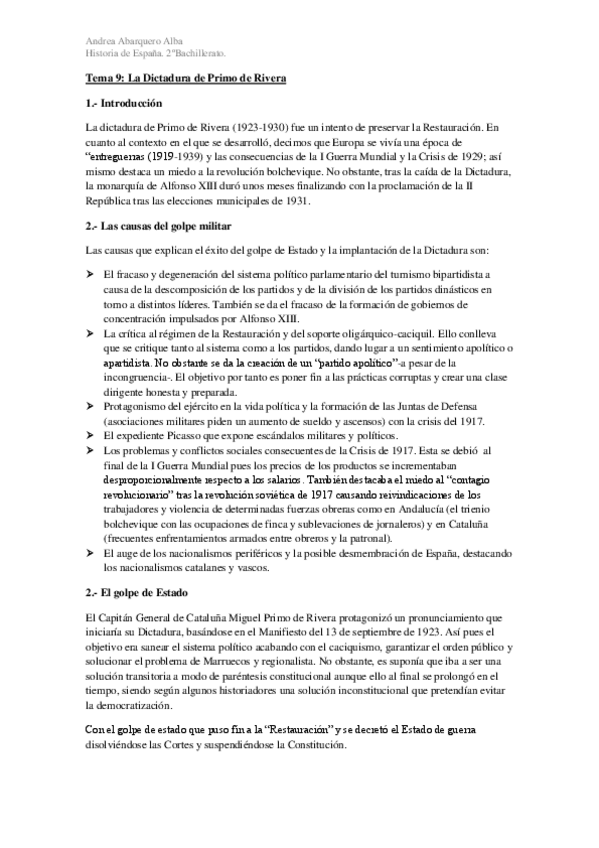 Andrea Abarquero Alba
Historia de España. 2ºBachillerato.

Tema 9: La Dictadura de Primo de Rivera

1.- Introducción

La dictadura de Primo de Rivera (1923-1930) fue un intento de preservar la Restauración. En cuanto al contexto en el que se desarrolló, decimos que Europa se vivía una época de "entreguerras (1919-1939) y las consecuencias de la I Guerra Mundial y la Crisis de 1929; así mismo destaca un miedo a la revolución bolchevique. No obstante, tras la caída de la Dictadura, la monarquía de Alfonso XIII duró unos meses finalizando con la proclamación de la II República tras las elecciones municipales de 1931.

2.- Las causas del golpe militar

Las causas que explican el éxito del golpe de Estado y la implantación de la Dictadura son:

➤ El fracaso y degeneración del sistema político parlamentario del turnismo bipartidista a causa de la descomposición de los partidos y de la división de los partidos dinásticos en torno a distintos líderes. También se da el fracaso de la formación de gobiernos de concentración impulsados por Alfonso XIII.
➤ La crítica al régimen de la Restauración y del soporte oligárquico-caciquil. Ello conlleva que se critique tanto al sistema como a los partidos, dando lugar a un sentimiento apolítico o apartidista. No obstante se da la creación de un "partido apolítico"-a pesar de la incongruencia-. El objetivo por tanto es poner fin a las prácticas corruptas y crear una clase dirigente honesta y preparada.
➤ Protagonismo del ejército en la vida política y la formación de las Juntas de Defensa (asociaciones militares piden un aumento de sueldo y ascensos) con la crisis del 1917.
➤ El expediente Picasso que expone escándalos militares y políticos.
➤ Los problemas y conflictos sociales consecuentes de la Crisis de 1917. Esta se debió al final de la I Guerra Mundial pues los precios de los productos se incrementaban desproporcionalmente respecto a los salarios. También destacaba el miedo al "contagio revolucionario" tras la revolución soviética de 1917 causando reivindicaciones de los trabajadores y violencia de determinadas fuerzas obreras como en Andalucía (el trienio bolchevique con las ocupaciones de finca y sublevaciones de jornaleros) y en Cataluña (frecuentes enfrentamientos armados entre obreros y la patronal).
➤ El auge de los nacionalismos periféricos y la posible desmembración de España, destacando los nacionalismos catalanes y vascos.

2.- El golpe de Estado

El Capitán General de Cataluña Miguel Primo de Rivera protagonizó un pronunciamiento que iniciaría su Dictadura, basándose en el Manifiesto del 13 de septiembre de 1923. Así pues el objetivo era sanear el sistema político acabando con el caciquismo, garantizar el orden público y solucionar el problema de Marruecos y regionalista. No obstante, es suponía que iba a ser una solución transitoria a modo de paréntesis constitucional aunque ello al final se prolongó en el tiempo, siendo según algunos historiadores una solución inconstitucional que pretendían evitar la democratización.

Con el golpe de estado que puso fin a la "Restauración" y se decretó el Estado de guerra disolviéndose las Cortes y suspendiéndose la Constitución.